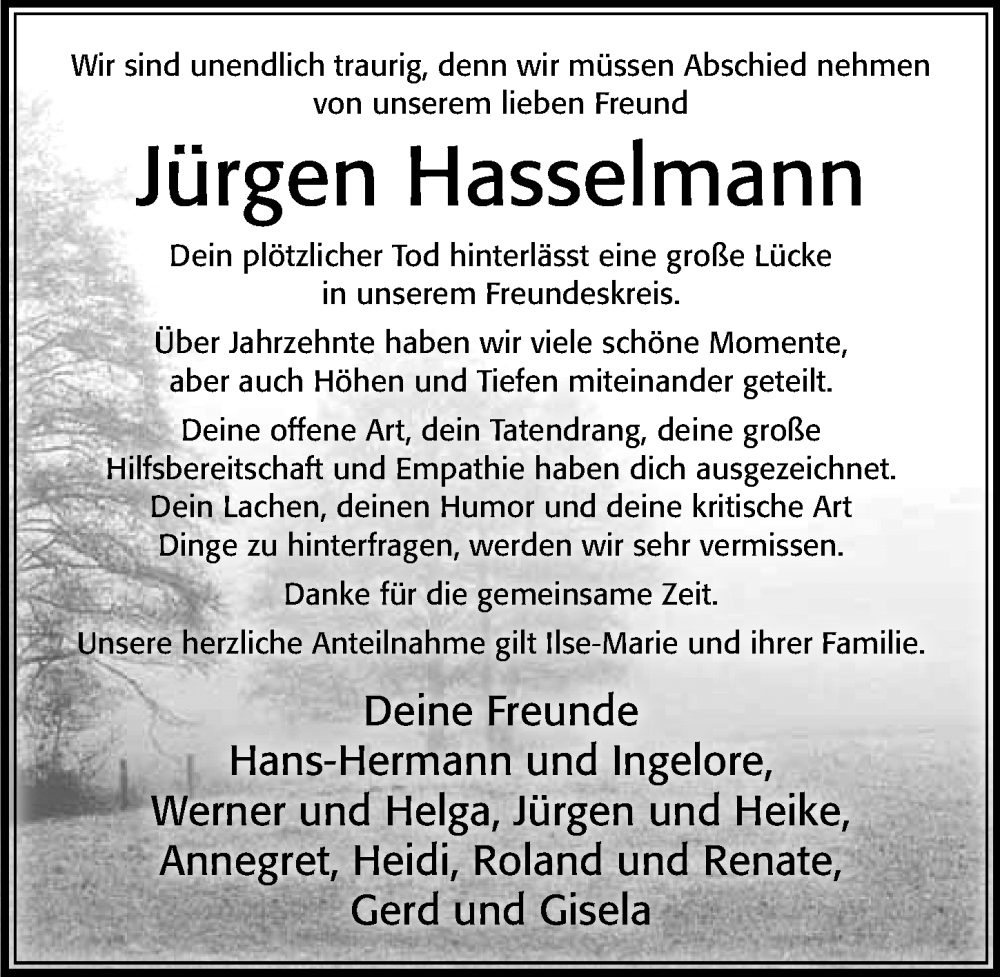 Wir sind unendlich traurig, denn wir müssen Abschied nehmen von unserem lieben Freund

Jürgen Hasselmann

Dein plötzlicher Tod hinterlässt eine große Lücke in unserem Freundeskreis.

Über Jahrzehnte haben wir viele schöne Momente, aber auch Höhen und Tiefen miteinander geteilt.

Deine offene Art, dein Tatendrang, deine große Hilfsbereitschaft und Empathie haben dich ausgezeichnet. Dein Lachen, deinen Humor und deine kritische Art Dinge zu hinterfragen, werden wir sehr vermissen.

Danke für die gemeinsame Zeit.

Unsere herzliche Anteilnahme gilt Ilse-Marie und ihrer Familie.

Deine Freunde
Hans-Hermann und Ingelore,
Werner und Helga, Jürgen und Heike,
Annegret, Heidi, Roland und Renate,
Gerd und Gisela